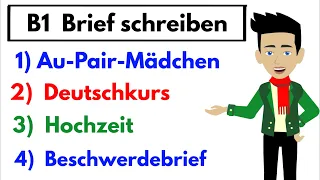 B1 Brief schreiben

1) Au-Pair-Mädchen

2) Deutschkurs

3) Hochzeit

4) Beschwerdebrief